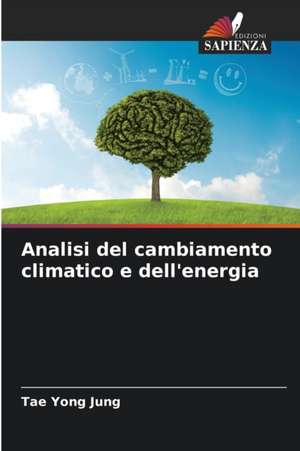 EDIZIONI
SAPIENZA

Analisi del cambiamento climatico e dell'energia

Tae Yong Jung